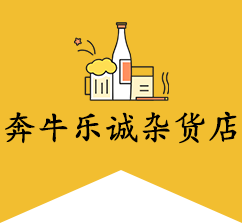 奔牛乐诚杂货店